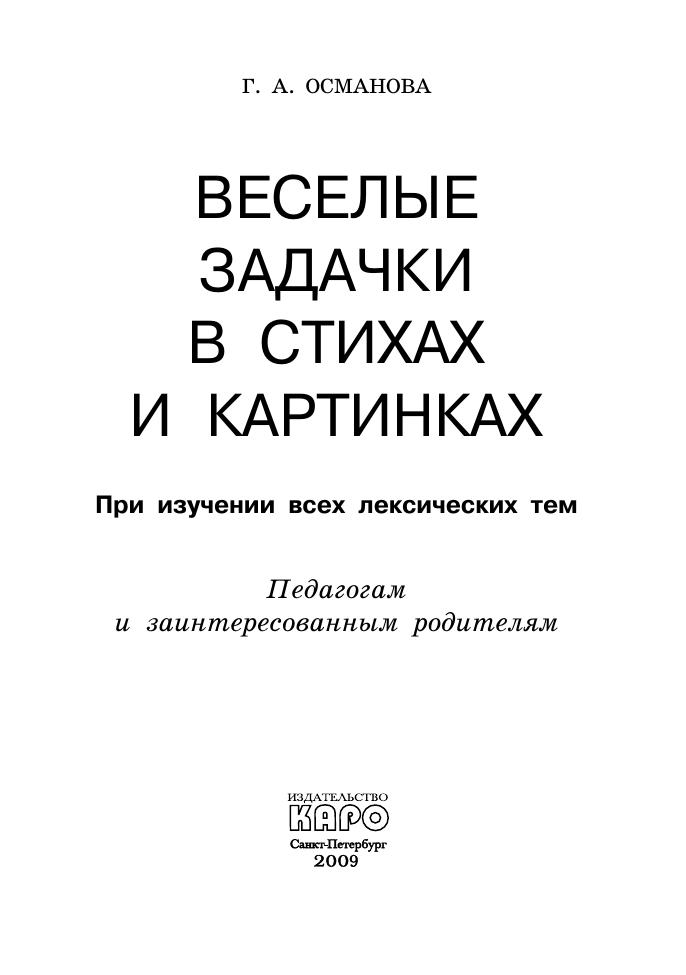 Г. А. ОСМАНОВА

ВЕСЕЛЫЕ
ЗАДАЧКИ
В СТИХАХ
И КАРТИНКАХ

При изучении всех лексических тем

Педагогам
и заинтересованным родителям

ИЗДАТЕЛЬСТВО
КАРО
Санкт-Петербург
2009